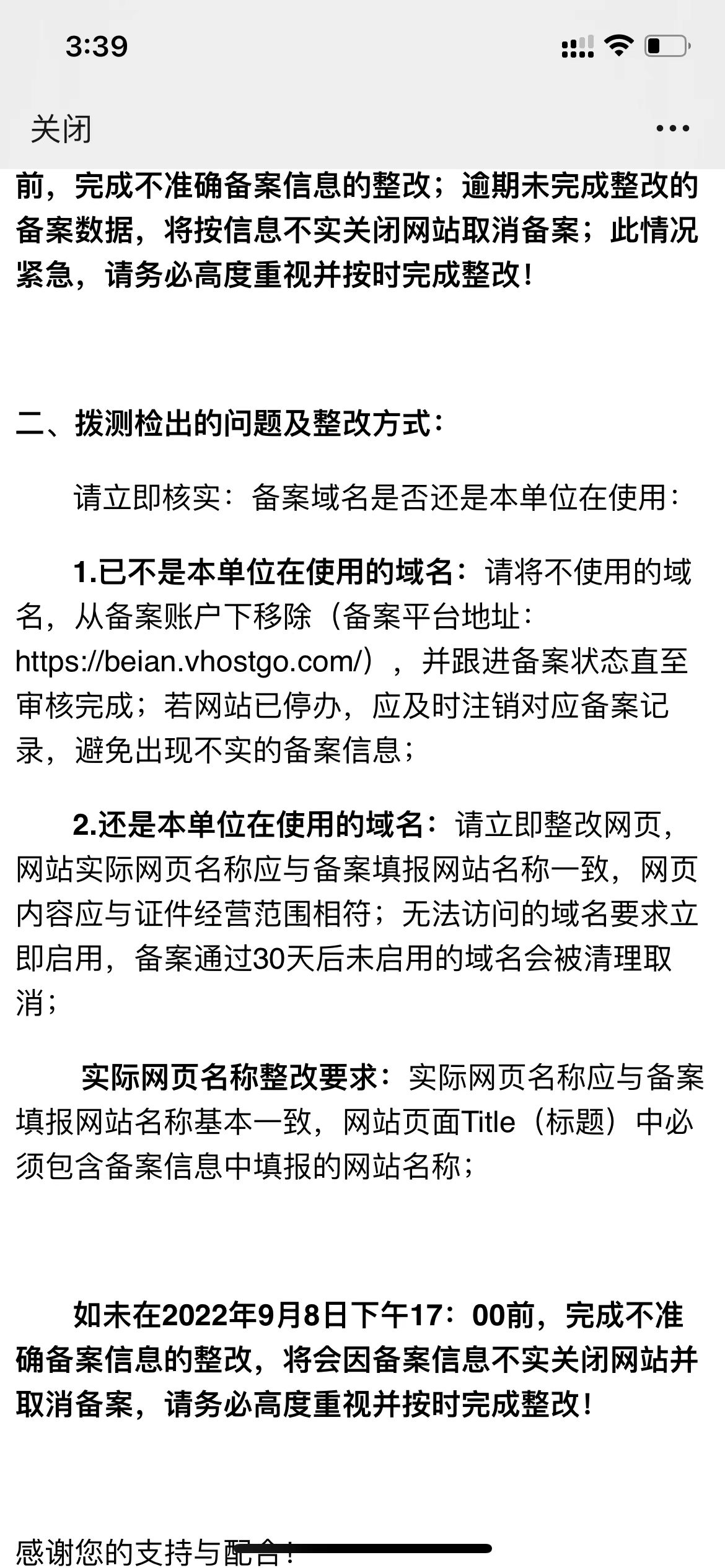 3:39

关闭

前，完成不准确备案信息的整改；逾期未完成整改的备案数据，将按信息不实关闭网站取消备案；此情况紧急，请务必高度重视并按时完成整改！

二、拨测检出的问题及整改方式：

请立即核实：备案域名是否还是本单位在使用：

1.已不是本单位在使用的域名：请将不使用的域名，从备案账户下移除（备案平台地址：https://beian.vhostgo.com/），并跟进备案状态直至审核完成；若网站已停办，应及时注销对应备案记录，避免出现不实的备案信息；

2.还是本单位在使用的域名：请立即整改网页，网站实际网页名称应与备案填报网站名称一致，网页内容应与证件经营范围相符；无法访问的域名要求立即启用，备案通过30天后未启用的域名会被清理取消；

实际网页名称整改要求：实际网页名称应与备案填报网站名称基本一致，网站页面Title（标题）中必须包含备案信息中填报的网站名称；

如未在2022年9月8日下午17：00前，完成不准确备案信息的整改，将会因备案信息不实关闭网站并取消备案，请务必高度重视并按时完成整改！

感谢您的支持与配合！